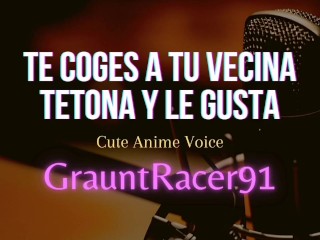 TE COGES A TU VECINA TETONA Y LE GUSTA

Cute Anime Voice

GrauntRacer91